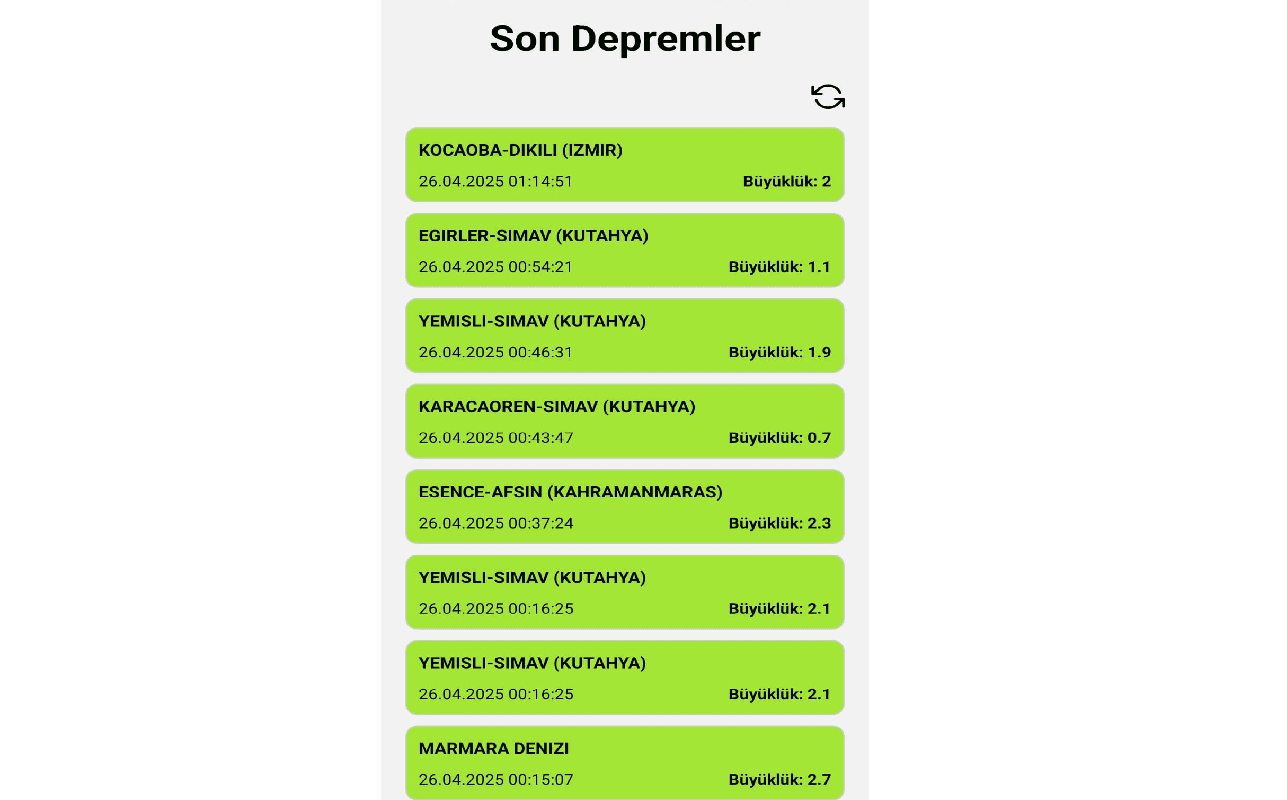 Son Depremler

KOCAOBA-DIKILI (IZMIR)
26.04.2025 01:14:51 Büyüklük: 2

EGIRLER-SIMAV (KUTAHYA)
26.04.2025 00:54:21 Büyüklük: 1.1

YEMISLI-SIMAV (KUTAHYA)
26.04.2025 00:46:31 Büyüklük: 1.9

KARACAOREN-SIMAV (KUTAHYA)
26.04.2025 00:43:47 Büyüklük: 0.7

ESENCE-AFSIN (KAHRAMANMARAS)
26.04.2025 00:37:24 Büyüklük: 2.3

YEMISLI-SIMAV (KUTAHYA)
26.04.2025 00:16:25 Büyüklük: 2.1

YEMISLI-SIMAV (KUTAHYA)
26.04.2025 00:16:25 Büyüklük: 2.1

MARMARA DENIZI
26.04.2025 00:15:07 Büyüklük: 2.7